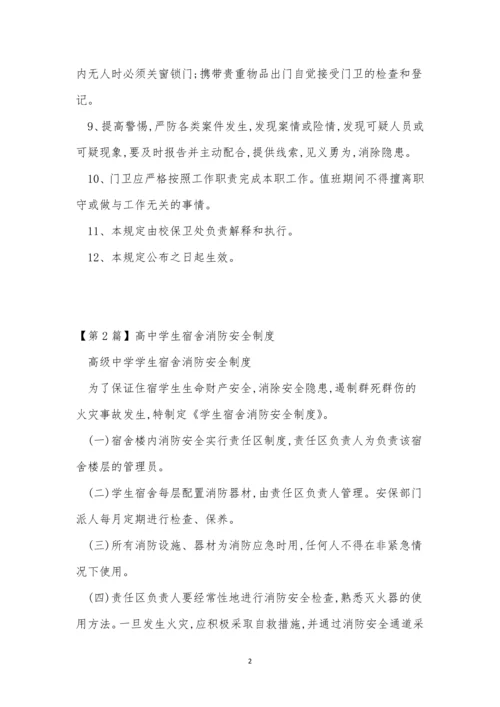 内无人时必须关窗锁门;携带贵重物品出门自觉接受门卫的检查和登记。

9、提高警惕,严防各类案件发生,发现案情或险情,发现可疑人员或可疑现象,要及时报告并主动配合,提供线索,见义勇为,消除隐患。

10、门卫应严格按照工作职责完成本职工作。值班期间不得擅离职守或做与工作无关的事情。

11、本规定由校保卫处负责解释和执行。

12、本规定公布之日起生效。

【第2篇】高中学生宿舍消防安全制度

高级中学学生宿舍消防安全制度

为了保证住宿学生生命财产安全,消除安全隐患,遏制群死群伤的火灾事故发生,特制定《学生宿舍消防安全制度》。

(一)宿舍楼内消防安全实行责任区制度,责任区负责人为负责该宿舍楼层的管理员。

(二)学生宿舍每层配置消防器材,由责任区负责人管理。安保部门派人每月定期进行检查、保养。

(三)所有消防设施、器材为消防应急时用,任何人不得在非紧急情况下使用。

(四)责任区负责人要经常性地进行消防安全检查,熟悉灭火器的使用方法。一旦发生火灾,应积极采取自救措施,并通过消防安全通道采

2